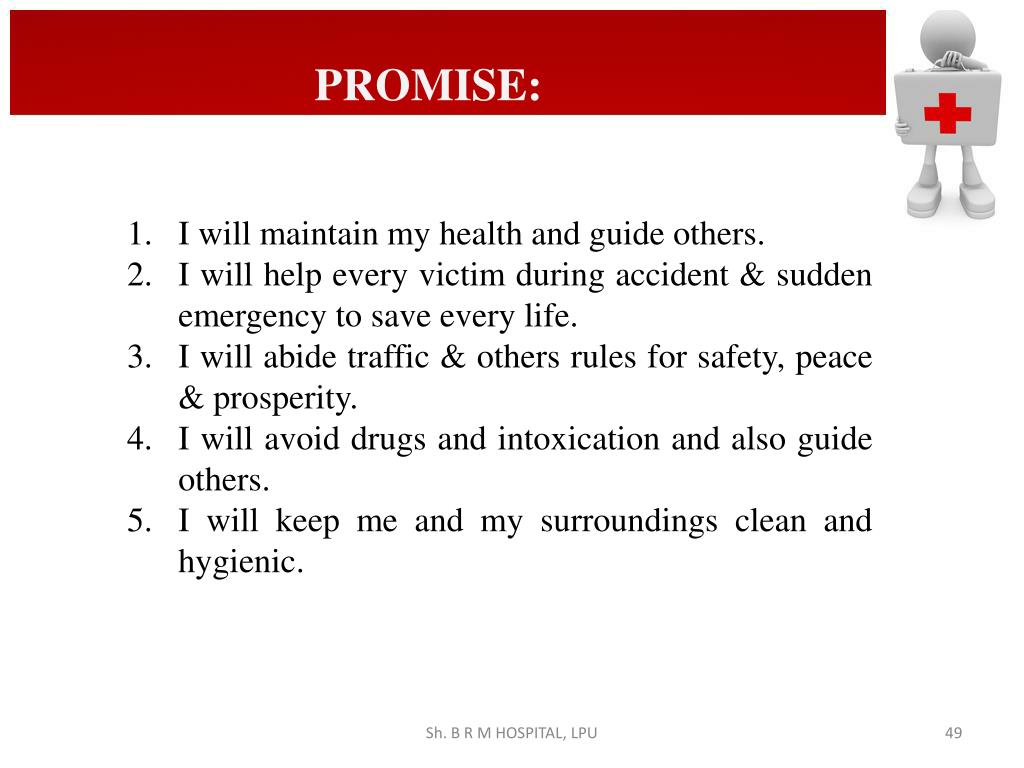 PROMISE:

1. I will maintain my health and guide others.
2. I will help every victim during accident & sudden emergency to save every life.
3. I will abide traffic & others rules for safety, peace & prosperity.
4. I will avoid drugs and intoxication and also guide others.
5. I will keep me and my surroundings clean and hygienic.

Sh. B R M HOSPITAL, LPU

49